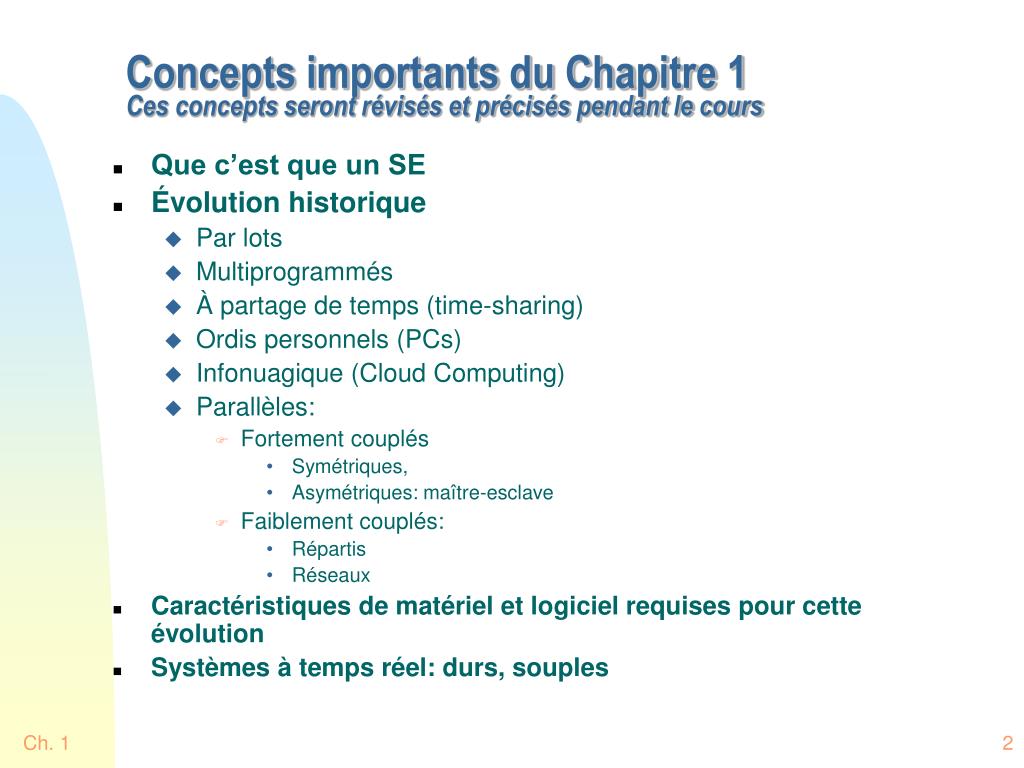 Concepts importants du Chapitre 1
Ces concepts seront révisés et précisés pendant le cours

- Que c’est que un SE
- Évolution historique
  - Par lots
  - Multiprogrammés
  - À partage de temps (time-sharing)
  - Ordis personnels (PCs)
  - Infonuagique (Cloud Computing)
  - Parallèles:
    - Fortement couplés
      - Symétriques,
      - Asymétriques: maître-esclave
    - Faiblement couplés:
      - Répartis
      - Réseaux
- Caractéristiques de matériel et logiciel requises pour cette évolution
- Systèmes à temps réel: durs, souples

Ch. 1

2